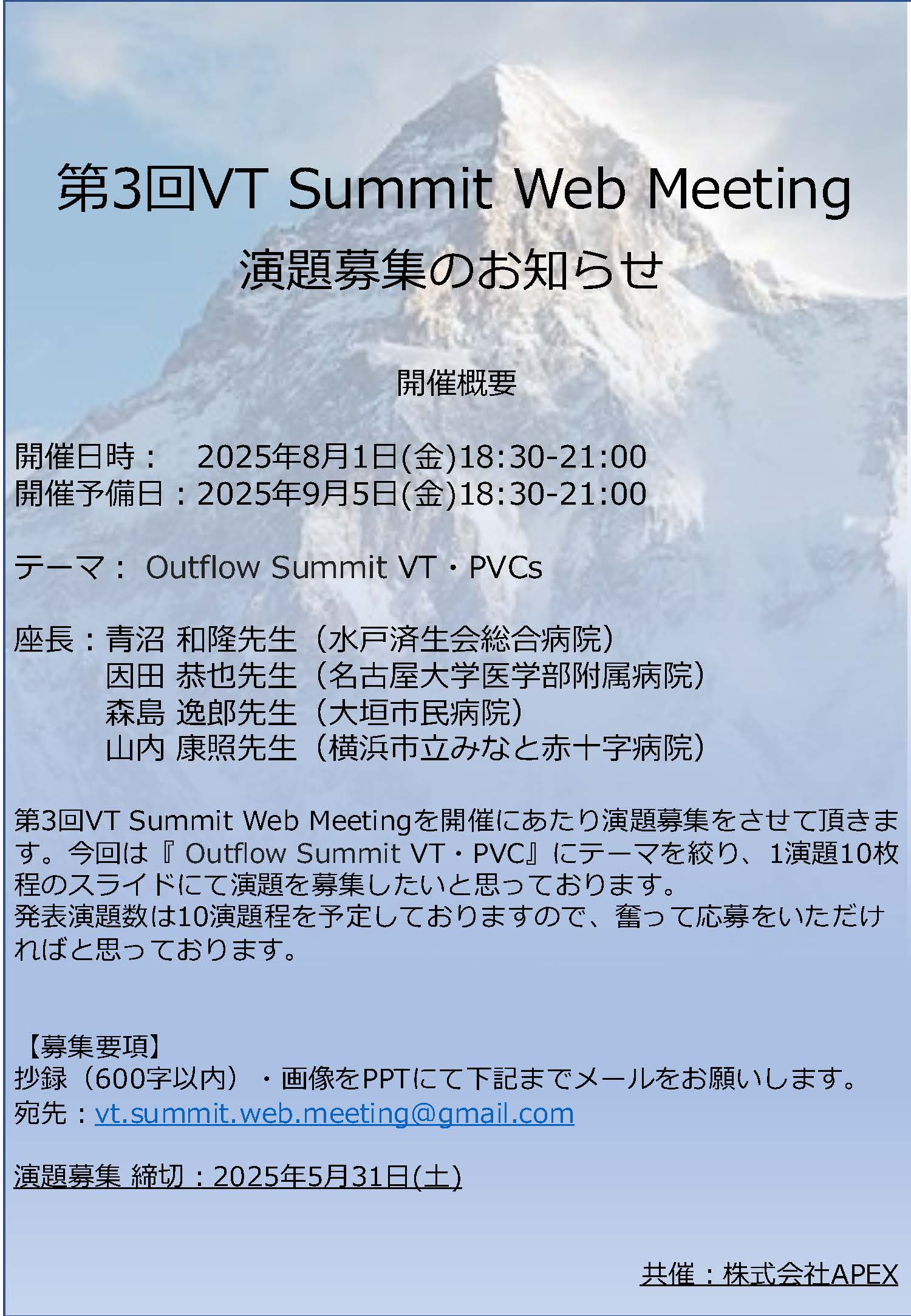 第3回VT Summit Web Meeting
演題募集のお知らせ

開催概要

開催日時：　2025年8月1日(金)18:30-21:00
開催予備日：2025年9月5日(金)18:30-21:00

テーマ： Outflow Summit VT・PVCs

座長：青沼 和隆先生（水戸済生会総合病院）
因田 恭也先生（名古屋大学医学部附属病院）
森島 逸郎先生（大垣市民病院）
山内 康照先生（横浜市立みなと赤十字病院）

第3回VT Summit Web Meetingを開催にあたり演題募集をさせて頂きます。今回は『 Outflow Summit VT・PVC』にテーマを絞り、1演題10枚程のスライドにて演題を募集したいと思っております。
発表演題数は10演題程を予定しておりますので、奮って応募をいただければと思っております。

【募集要項】
抄録（600字以内）・画像をPPTにて下記までメールをお願いします。
宛先：vt.summit.web.meeting@gmail.com

演題募集 締切：2025年5月31日(土)

共催：株式会社APEX